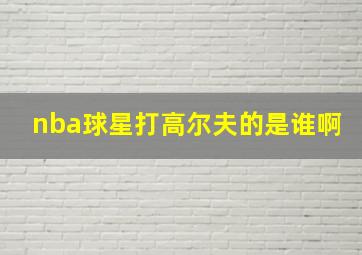 nba球星打高尔夫的是谁啊